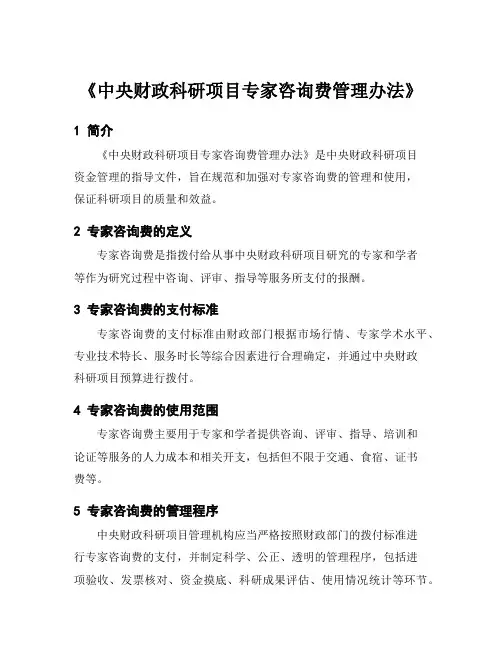 《中央财政科研项目专家咨询费管理办法》

1 简介

《中央财政科研项目专家咨询费管理办法》是中央财政科研项目资金管理的指导文件，旨在规范和加强对专家咨询费的管理和使用，保证科研项目的质量和效益。

2 专家咨询费的定义

专家咨询费是指拨付给从事中央财政科研项目研究的专家和学者等作为研究过程中咨询、评审、指导等服务所支付的报酬。

3 专家咨询费的支付标准

专家咨询费的支付标准由财政部门根据市场行情、专家学术水平、专业技术特长、服务时长等综合因素进行合理确定，并通过中央财政科研项目预算进行拨付。

4 专家咨询费的使用范围

专家咨询费主要用于专家和学者提供咨询、评审、指导、培训和论证等服务的人力成本和相关开支，包括但不限于交通、食宿、证书费等。

5 专家咨询费的管理程序

中央财政科研项目管理机构应当严格按照财政部门的拨付标准进行专家咨询费的支付，并制定科学、公正、透明的管理程序，包括进项验收、发票核对、资金摸底、科研成果评估、使用情况统计等环节。